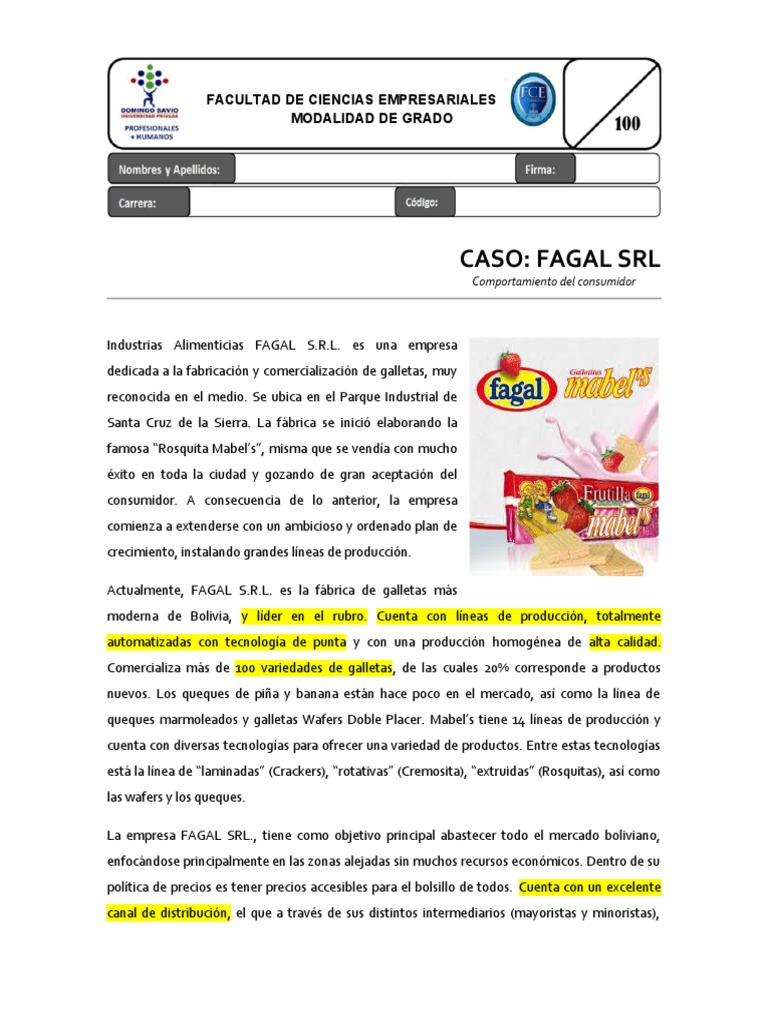 DOMINGO SAVIO
UNIVERSIDAD PRIVADA
PROFESIONALES + HUMANOS

FACULTAD DE CIENCIAS EMPRESARIALES
MODALIDAD DE GRADO

FCE

100

Nombres y Apellidos:
Firma:
Carrera:
Código:

CASO: FAGAL SRL
Comportamiento del consumidor

Industrias Alimenticias FAGAL S.R.L. es una empresa dedicada a la fabricación y comercialización de galletas, muy reconocida en el medio. Se ubica en el Parque Industrial de Santa Cruz de la Sierra. La fábrica se inició elaborando la famosa "Rosquita Mabel's", misma que se vendía con mucho éxito en toda la ciudad y gozando de gran aceptación del consumidor. A consecuencia de lo anterior, la empresa comienza a extenderse con un ambicioso y ordenado plan de crecimiento, instalando grandes líneas de producción.

fagal
Galletitas mabel's
Frutilla
fagal
mabel's

Actualmente, FAGAL S.R.L. es la fábrica de galletas más moderna de Bolivia, y líder en el rubro. Cuenta con líneas de producción, totalmente automatizadas con tecnología de punta y con una producción homogénea de alta calidad. Comercializa más de 100 variedades de galletas, de las cuales 20% corresponde a productos nuevos. Los queques de piña y banana están hace poco en el mercado, así como la línea de queques marmoleados y galletas Wafers Doble Placer. Mabel's tiene 14 líneas de producción y cuenta con diversas tecnologías para ofrecer una variedad de productos. Entre estas tecnologías está la línea de "laminadas" (Crackers), "rotativas" (Cremosita), "extruidas" (Rosquitas), así como las wafers y los queques.

La empresa FAGAL SRL., tiene como objetivo principal abastecer todo el mercado boliviano, enfocándose principalmente en las zonas alejadas sin muchos recursos económicos. Dentro de su política de precios es tener precios accesibles para el bolsillo de todos. Cuenta con un excelente canal de distribución, el que a través de sus distintos intermediarios (mayoristas y minoristas),